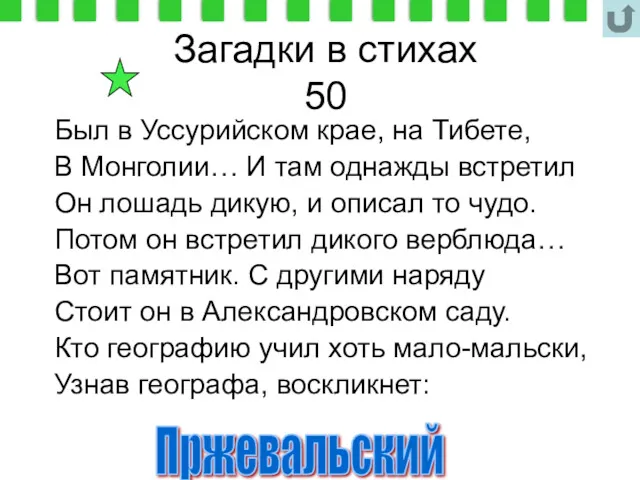 Загадки в стихах
50

Был в Уссурийском крае, на Тибете,
В Монголии… И там однажды встретил
Он лошадь дикую, и описал то чудо.
Потом он встретил дикого верблюда…
Вот памятник. С другими наряду
Стоит он в Александровском саду.
Кто географию учил хоть мало-мальски,
Узнав географа, воскликнет:

Пржевальский